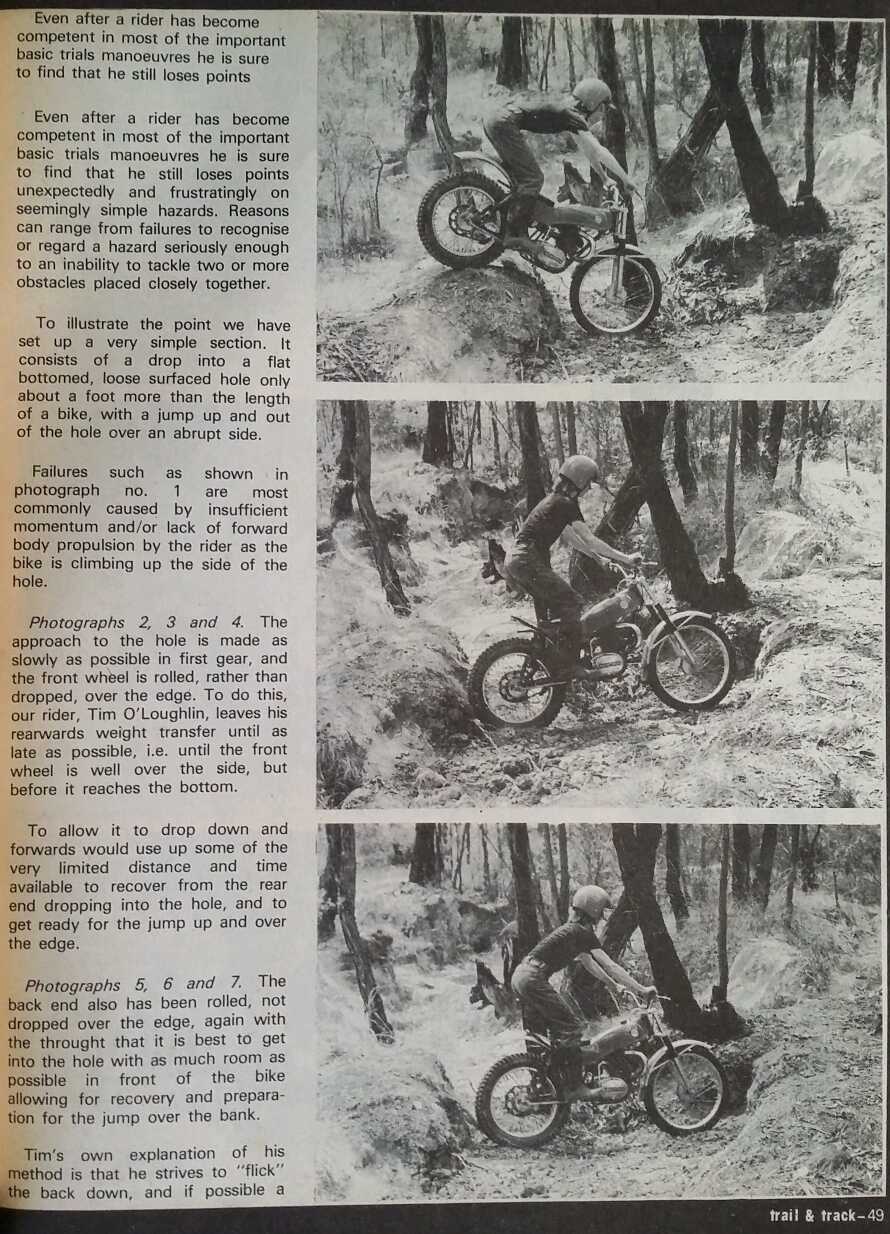 Even after a rider has become competent in most of the important basic trials manoeuvres he is sure to find that he still loses points

Even after a rider has become competent in most of the important basic trials manoeuvres he is sure to find that he still loses points unexpectedly and frustratingly on seemingly simple hazards. Reasons can range from failures to recognise or regard a hazard seriously enough to an inability to tackle two or more obstacles placed closely together.

To illustrate the point we have set up a very simple section. It consists of a drop into a flat bottomed, loose surfaced hole only about a foot more than the length of a bike, with a jump up and out of the hole over an abrupt side.

Failures such as shown in photograph no. 1 are most commonly caused by insufficient momentum and/or lack of forward body propulsion by the rider as the bike is climbing up the side of the hole.

Photographs 2, 3 and 4. The approach to the hole is made as slowly as possible in first gear, and the front wheel is rolled, rather than dropped, over the edge. To do this, our rider, Tim O'Loughlin, leaves his rearwards weight transfer until as late as possible, i.e. until the front wheel is well over the side, but before it reaches the bottom.

To allow it to drop down and forwards would use up some of the very limited distance and time available to recover from the rear end dropping into the hole, and to get ready for the jump up and over the edge.

Photographs 5, 6 and 7. The back end also has been rolled, not dropped over the edge, again with the throught that it is best to get into the hole with as much room as possible in front of the bike allowing for recovery and preparation for the jump over the bank.

Tim's own explanation of his method is that he strives to "flick" the back down, and if possible a

trail & track-49